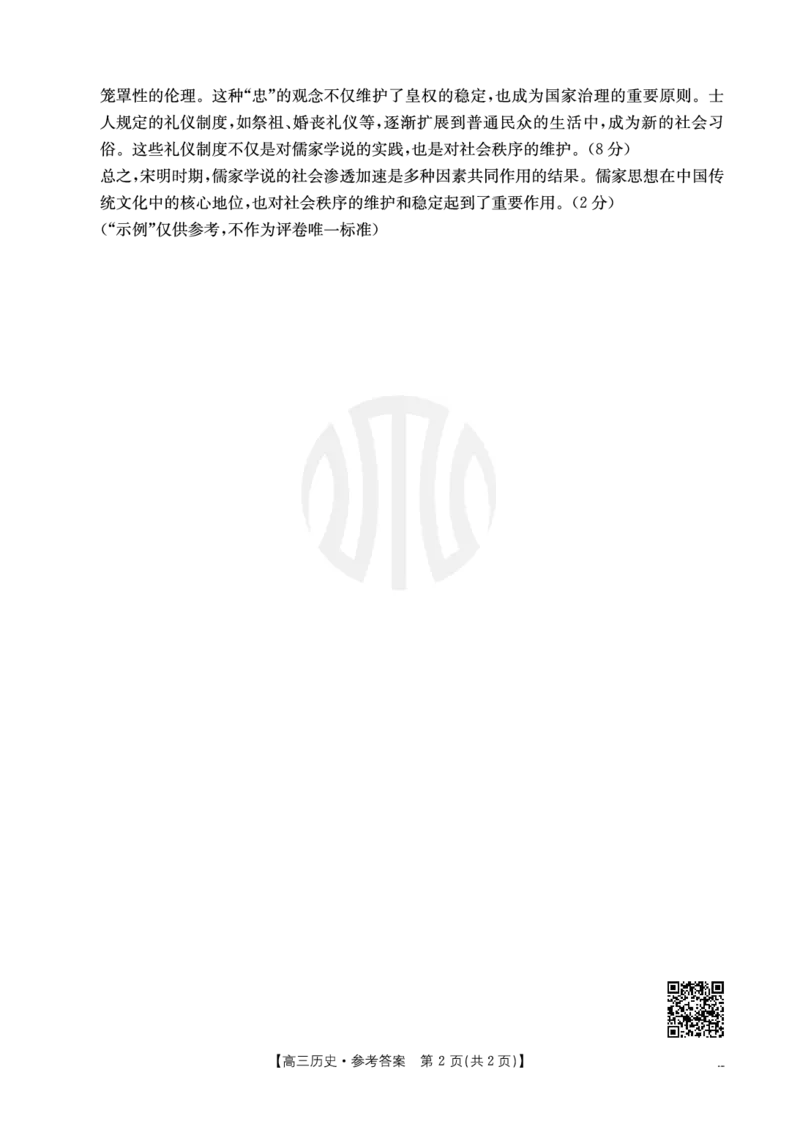 笼罩性的伦理。这种“忠”的观念不仅维护了皇权的稳定，也成为国家治理的重要原则。士人规定的礼仪制度，如祭祖、婚丧礼仪等，逐渐扩展到普通民众的生活中，成为新的社会习俗。这些礼仪制度不仅是对儒家学说的实践，也是对社会秩序的维护。（8分）

总之，宋明时期，儒家学说的社会渗透加速是多种因素共同作用的结果。儒家思想在中国传统文化中的核心地位，也对社会秩序的维护和稳定起到了重要作用。（2分）

（“示例”仅供参考，不作为评卷唯一标准）

【高三历史·参考答案　第2页(共2页)】